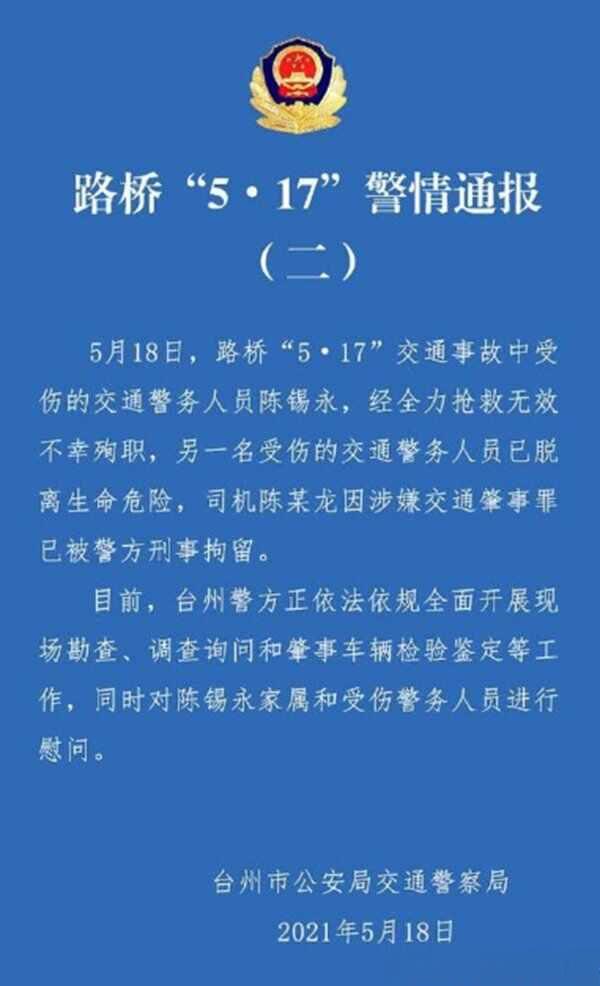 路桥“5·17”警情通报

（二）

5月18日，路桥“5·17”交通事故中受伤的交通警务人员陈锡永，经全力抢救无效不幸殉职，另一名受伤的交通警务人员已脱离生命危险，司机陈某龙因涉嫌交通肇事罪已被警方刑事拘留。

目前，台州警方正依法依规全面开展现场勘查、调查询问和肇事车辆检验鉴定等工作，同时对陈锡永家属和受伤警务人员进行慰问。

台州市公安局交通警察局

2021年5月18日